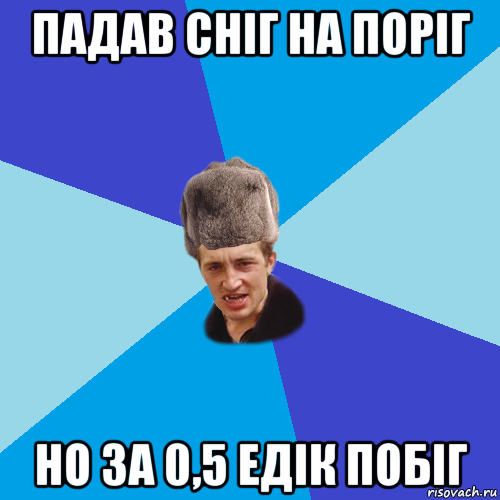 ПАДАВ СНІГ НА ПОРІГ

НО ЗА 0,5 ЕДІК ПОБІГ

risovach.ru